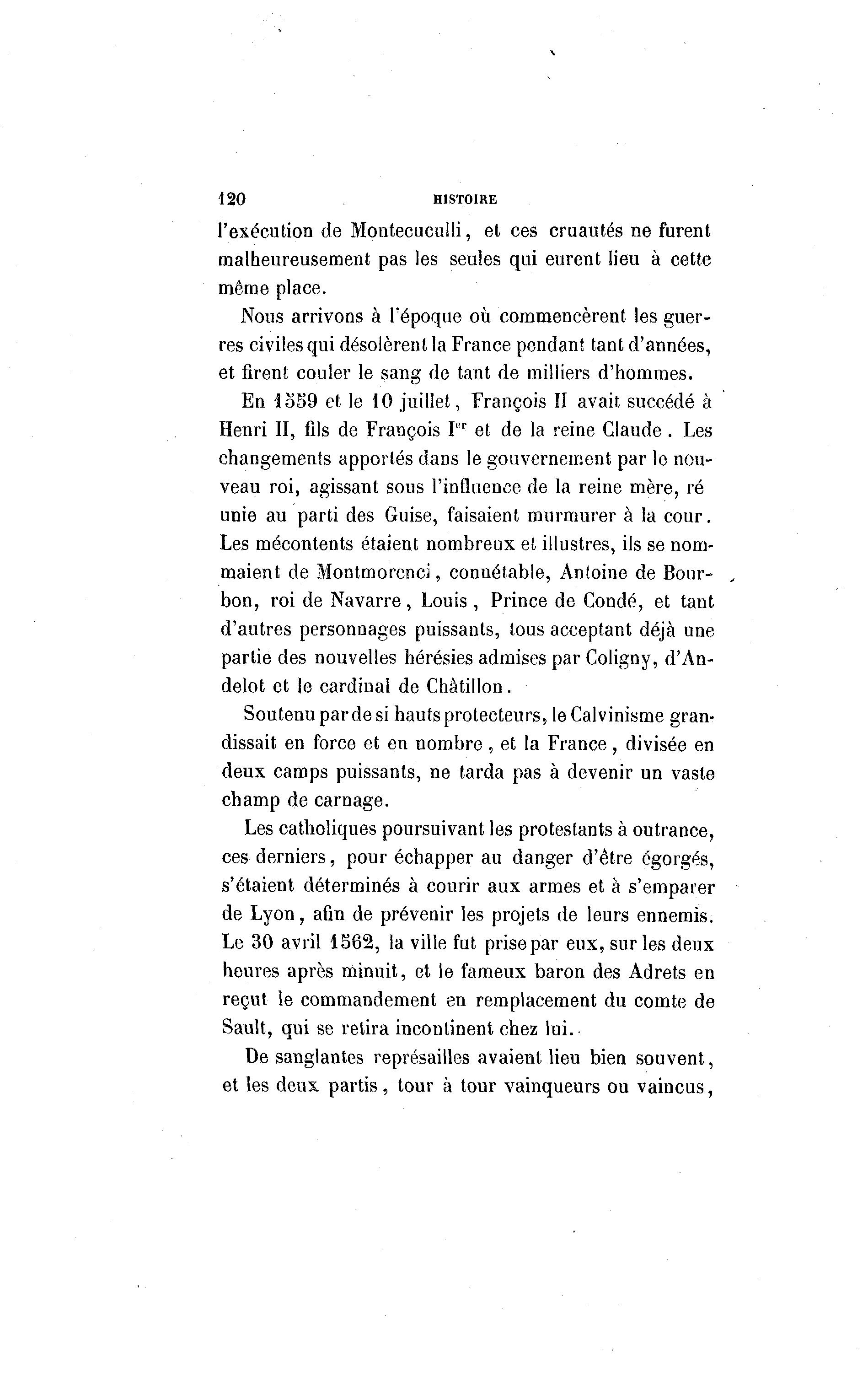 120 HISTOIRE

l'exécution de Montecuculli, et ces cruautés ne furent malheureusement pas les seules qui eurent lieu à cette même place.

Nous arrivons à l'époque où commencèrent les guerres civiles qui désolèrent la France pendant tant d'années, et firent couler le sang de tant de milliers d'hommes.

En 1559 et le 10 juillet, François II avait succédé à Henri II, fils de François I$^{er}$ et de la reine Claude. Les changements apportés dans le gouvernement par le nouveau roi, agissant sous l'influence de la reine mère, ré unie au parti des Guise, faisaient murmurer à la cour. Les mécontents étaient nombreux et illustres, ils se nommaient de Montmorenci, connétable, Antoine de Bourbon, roi de Navarre, Louis, Prince de Condé, et tant d'autres personnages puissants, tous acceptant déjà une partie des nouvelles hérésies admises par Coligny, d'Andelot et le cardinal de Châtillon.

Soutenu par de si hauts protecteurs, le Calvinisme grandissait en force et en nombre, et la France, divisée en deux camps puissants, ne tarda pas à devenir un vaste champ de carnage.

Les catholiques poursuivant les protestants à outrance, ces derniers, pour échapper au danger d'être égorgés, s'étaient déterminés à courir aux armes et à s'emparer de Lyon, afin de prévenir les projets de leurs ennemis. Le 30 avril 1562, la ville fut prise par eux, sur les deux heures après minuit, et le fameux baron des Adrets en reçut le commandement en remplacement du comte de Sault, qui se retira incontinent chez lui.

De sanglantes représailles avaient lieu bien souvent, et les deux partis, tour à tour vainqueurs ou vaincus,